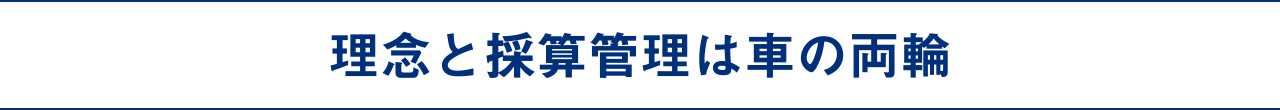 理念と採算管理は車の両輪